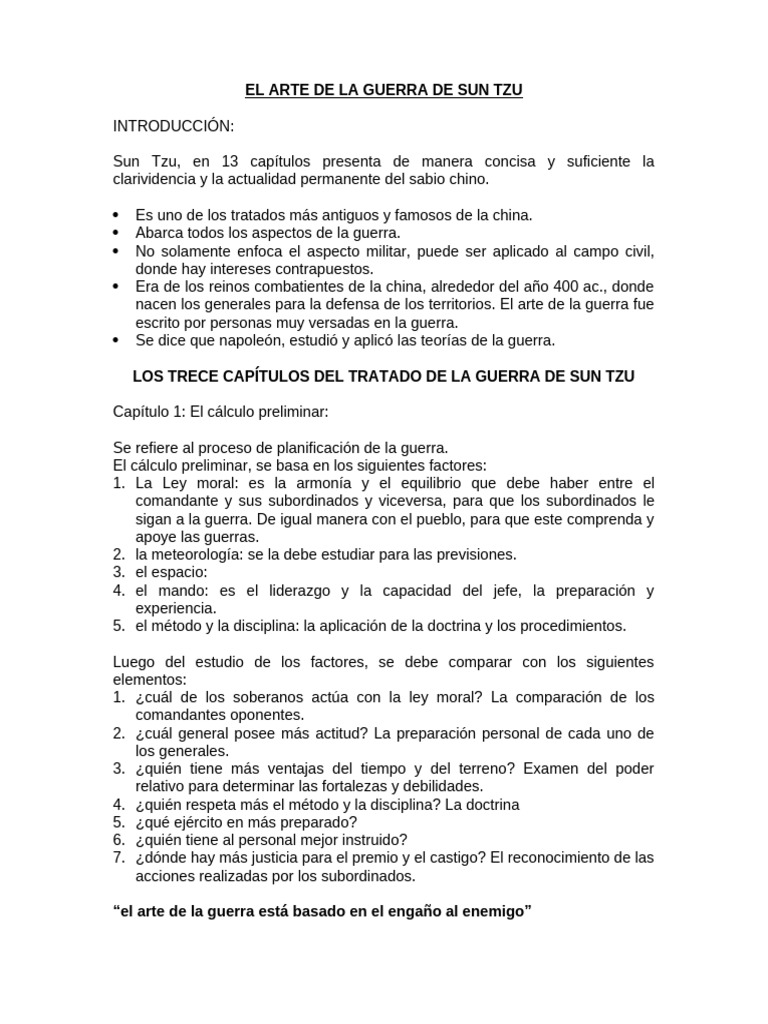 EL ARTE DE LA GUERRA DE SUN TZU

INTRODUCCIÓN:

Sun Tzu, en 13 capítulos presenta de manera concisa y suficiente la clarividencia y la actualidad permanente del sabio chino.

• Es uno de los tratados más antiguos y famosos de la china.
• Abarca todos los aspectos de la guerra.
• No solamente enfoca el aspecto militar, puede ser aplicado al campo civil, donde hay intereses contrapuestos.
• Era de los reinos combatientes de la china, alrededor del año 400 ac., donde nacen los generales para la defensa de los territorios. El arte de la guerra fue escrito por personas muy versadas en la guerra.
• Se dice que napoleón, estudió y aplicó las teorías de la guerra.

LOS TRECE CAPÍTULOS DEL TRATADO DE LA GUERRA DE SUN TZU

Capítulo 1: El cálculo preliminar:

Se refiere al proceso de planificación de la guerra.
El cálculo preliminar, se basa en los siguientes factores:
1. La Ley moral: es la armonía y el equilibrio que debe haber entre el comandante y sus subordinados y viceversa, para que los subordinados le sigan a la guerra. De igual manera con el pueblo, para que este comprenda y apoye las guerras.
2. la meteorología: se la debe estudiar para las previsiones.
3. el espacio:
4. el mando: es el liderazgo y la capacidad del jefe, la preparación y experiencia.
5. el método y la disciplina: la aplicación de la doctrina y los procedimientos.

Luego del estudio de los factores, se debe comparar con los siguientes elementos:
1. ¿cuál de los soberanos actúa con la ley moral? La comparación de los comandantes oponentes.
2. ¿cuál general posee más actitud? La preparación personal de cada uno de los generales.
3. ¿quién tiene más ventajas del tiempo y del terreno? Examen del poder relativo para determinar las fortalezas y debilidades.
4. ¿quién respeta más el método y la disciplina? La doctrina
5. ¿qué ejército en más preparado?
6. ¿quién tiene al personal mejor instruido?
7. ¿dónde hay más justicia para el premio y el castigo? El reconocimiento de las acciones realizadas por los subordinados.

“el arte de la guerra está basado en el engaño al enemigo”